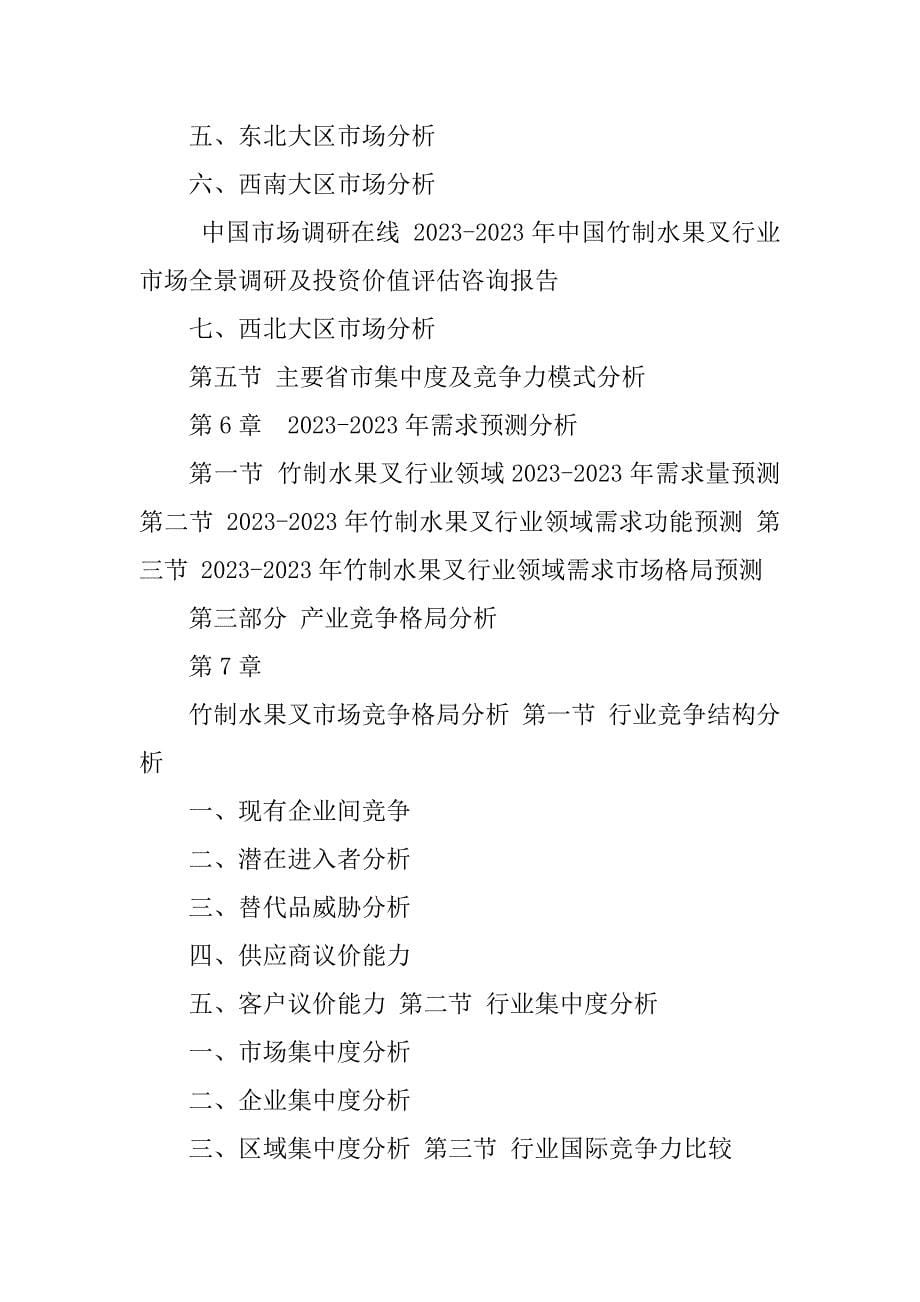 五、东北大区市场分析

六、西南大区市场分析

中国市场调研在线 2023-2023 年中国竹制水果叉行业市场全景调研及投资价值评估咨询报告

七、西北大区市场分析

第五节 主要省市集中度及竞争力模式分析

第 6 章 2023-2023 年需求预测分析

第一节 竹制水果叉行业领域 2023-2023 年需求量预测 第二节 2023-2023 年竹制水果叉行业领域需求功能预测 第三节 2023-2023 年竹制水果叉行业领域需求市场格局预测

第三部分 产业竞争格局分析

第 7 章

竹制水果叉市场竞争格局分析 第一节 行业竞争结构分析

一、现有企业间竞争

二、潜在进入者分析

三、替代品威胁分析

四、供应商议价能力

五、客户议价能力 第二节 行业集中度分析

一、市场集中度分析

二、企业集中度分析

三、区域集中度分析 第三节 行业国际竞争力比较